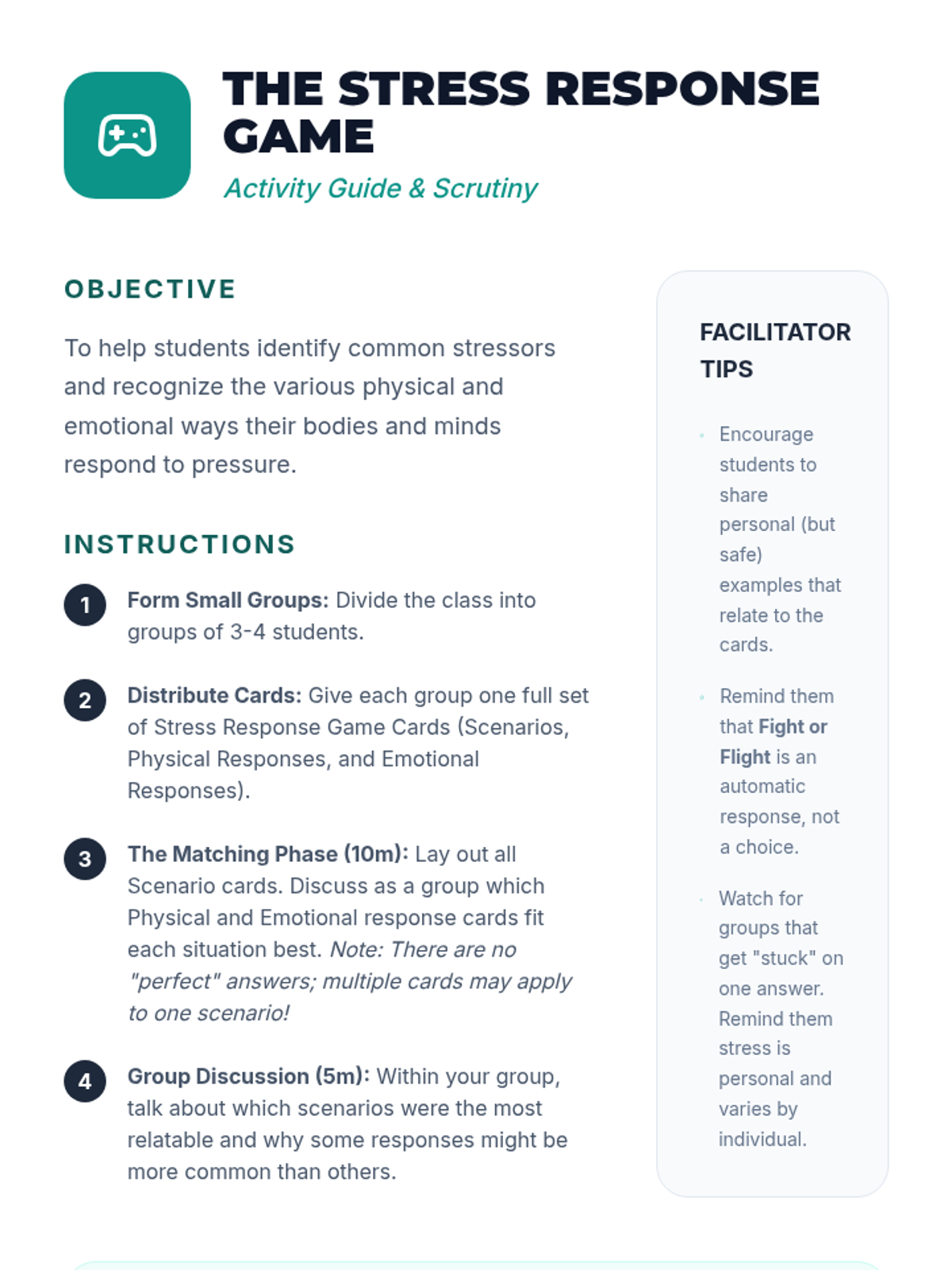 THE STRESS RESPONSE GAME

Activity Guide & Scrutiny

OBJECTIVE

To help students identify common stressors and recognize the various physical and emotional ways their bodies and minds respond to pressure.

INSTRUCTIONS

1 Form Small Groups: Divide the class into groups of 3-4 students.

2 Distribute Cards: Give each group one full set of Stress Response Game Cards (Scenarios, Physical Responses, and Emotional Responses).

3 The Matching Phase (10m): Lay out all Scenario cards. Discuss as a group which Physical and Emotional response cards fit each situation best. Note: There are no "perfect" answers; multiple cards may apply to one scenario!

4 Group Discussion (5m): Within your group, talk about which scenarios were the most relatable and why some responses might be more common than others.

FACILITATOR TIPS

Encourage students to share personal (but safe) examples that relate to the cards.

Remind them that Fight or Flight is an automatic response, not a choice.

Watch for groups that get "stuck" on one answer. Remind them stress is personal and varies by individual.